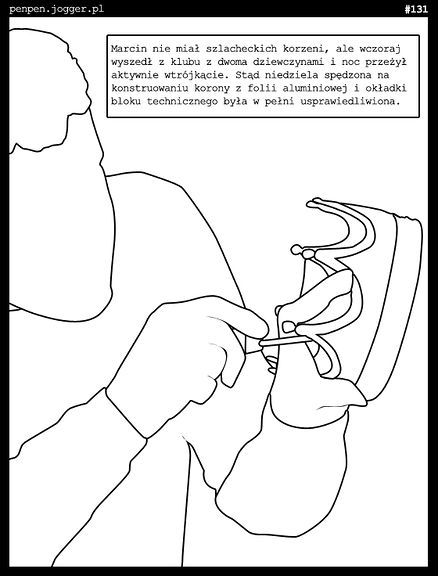 penpen.jogger.pl

#131

Marcin nie miał szlacheckich korzeni, ale wczoraj wyszedł z klubu z dwoma dziewczynami i noc przeżył aktywnie wtrójkącie. Stąd niedziela spędzona na konstruowaniu korony z folii aluminiowej i okładki bloku technicznego była w pełni usprawiedliwiona.